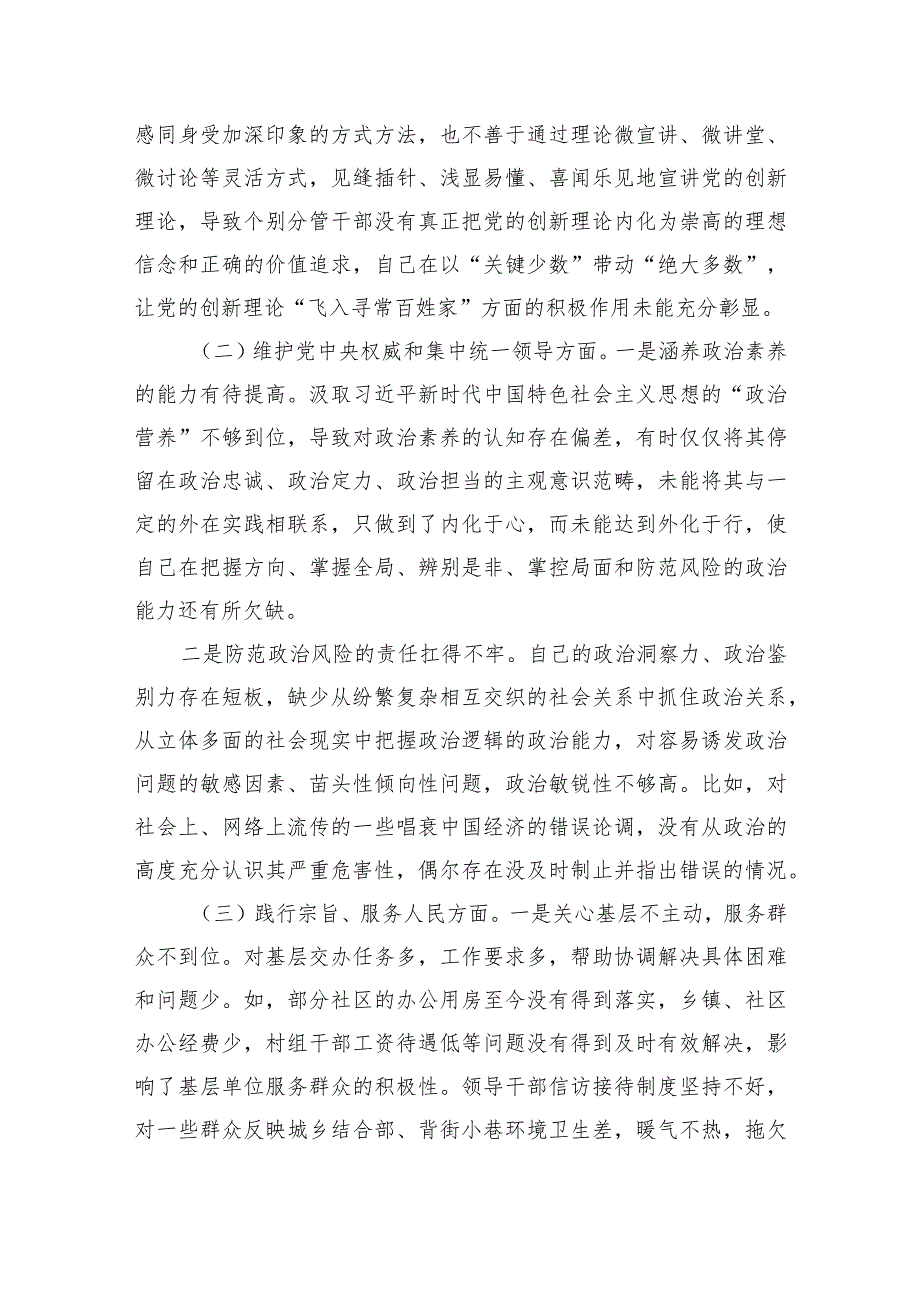 感同身受加深印象的方式方法，也不善于通过理论微宣讲、微讲堂、微讨论等灵活方式，见缝插针、浅显易懂、喜闻乐见地宣讲党的创新理论，导致个别分管干部没有真正把党的创新理论内化为崇高的理想信念和正确的价值追求，自己在以“关键少数”带动“绝大多数”，让党的创新理论“飞入寻常百姓家”方面的积极作用未能充分彰显。

（二）维护党中央权威和集中统一领导方面。一是涵养政治素养的能力有待提高。汲取习近平新时代中国特色社会主义思想的“政治营养”不够到位，导致对政治素养的认知存在偏差，有时仅仅将其停留在政治忠诚、政治定力、政治担当的主观意识范畴，未能将其与一定的外在实践相联系，只做到了内化于心，而未能达到外化于行，使自己在把握方向、掌握全局、辨别是非、掌控局面和防范风险的政治能力还有所欠缺。

二是防范政治风险的责任扛得不牢。自己的政治洞察力、政治鉴别力存在短板，缺少从纷繁复杂相互交织的社会关系中抓住政治关系，从立体多面的社会现实中把握政治逻辑的政治能力，对容易诱发政治问题的敏感因素、苗头性倾向性问题，政治敏锐性不够高。比如，对社会上、网络上流传的一些唱衰中国经济的错误论调，没有从政治的高度充分认识其严重危害性，偶尔存在没及时制止并指出错误的情况。

（三）践行宗旨、服务人民方面。一是关心基层不主动，服务群众不到位。对基层交办任务多，工作要求多，帮助协调解决具体困难和问题少。如，部分社区的办公用房至今没有得到落实，乡镇、社区办公经费少，村组干部工资待遇低等问题没有得到及时有效解决，影响了基层单位服务群众的积极性。领导干部信访接待制度坚持不好，对一些群众反映城乡结合部、背街小巷环境卫生差，暖气不热，拖欠